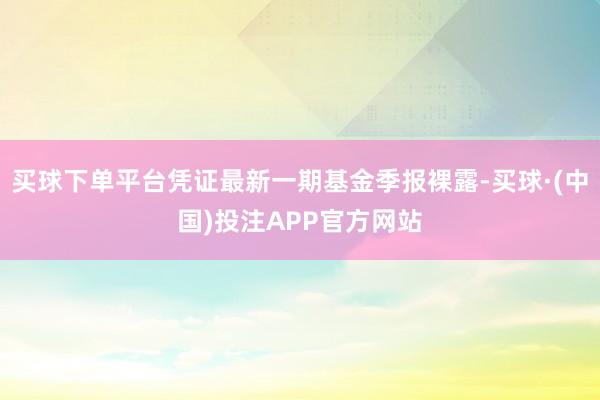 买球下单平台凭证最新一期基金季报裸露-买球·(中国)投注APP官方网站